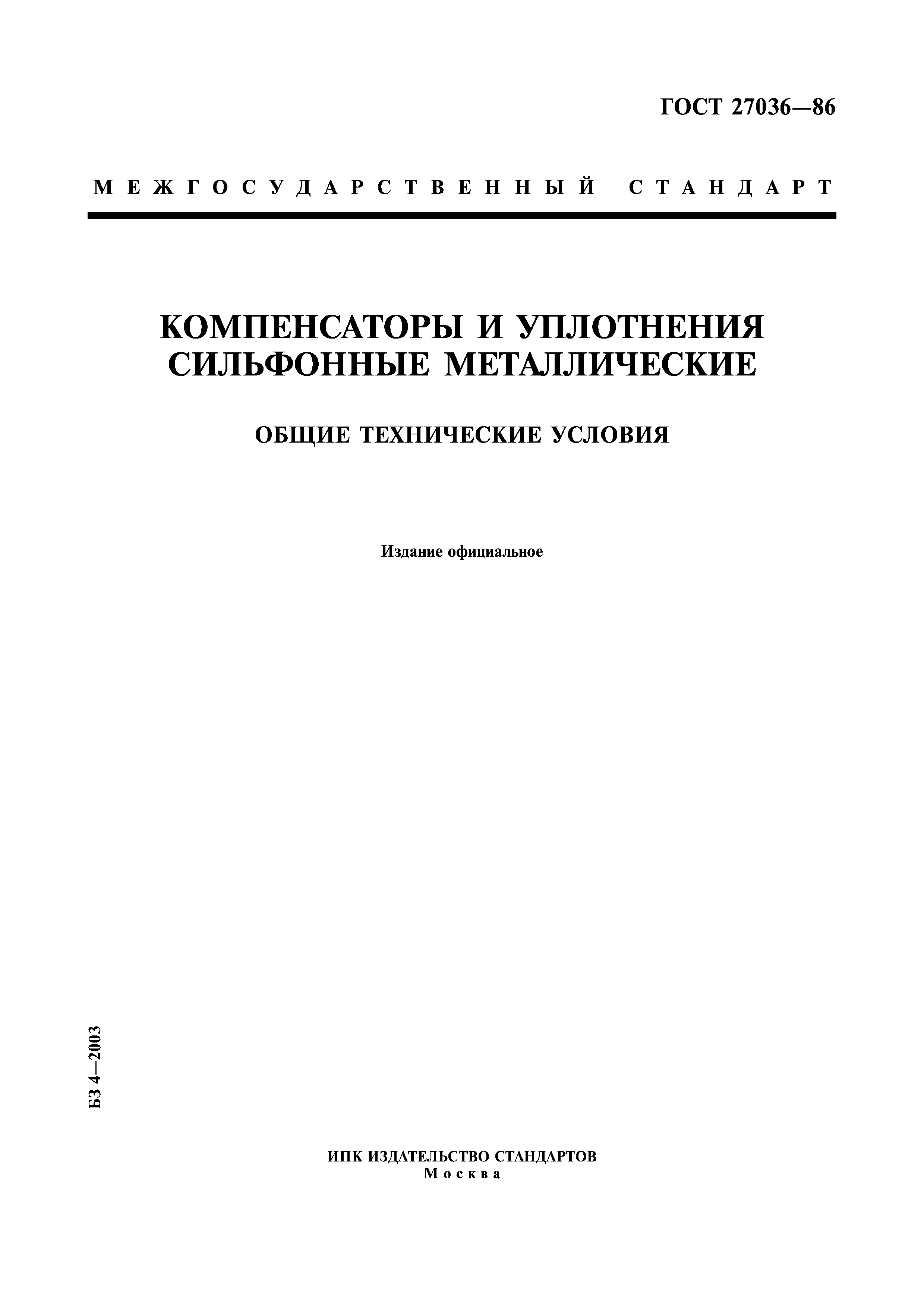 ГОСТ 27036—86

МЕЖГОСУДАРСТВЕННЫЙ СТАНДАРТ

КОМПЕНСАТОРЫ И УПЛОТНЕНИЯ СИЛЬФОННЫЕ МЕТАЛЛИЧЕСКИЕ

ОБЩИЕ ТЕХНИЧЕСКИЕ УСЛОВИЯ

Издание официальное

БЗ 4—2003

ИПК ИЗДАТЕЛЬСТВО СТАНДАРТОВ
Москва